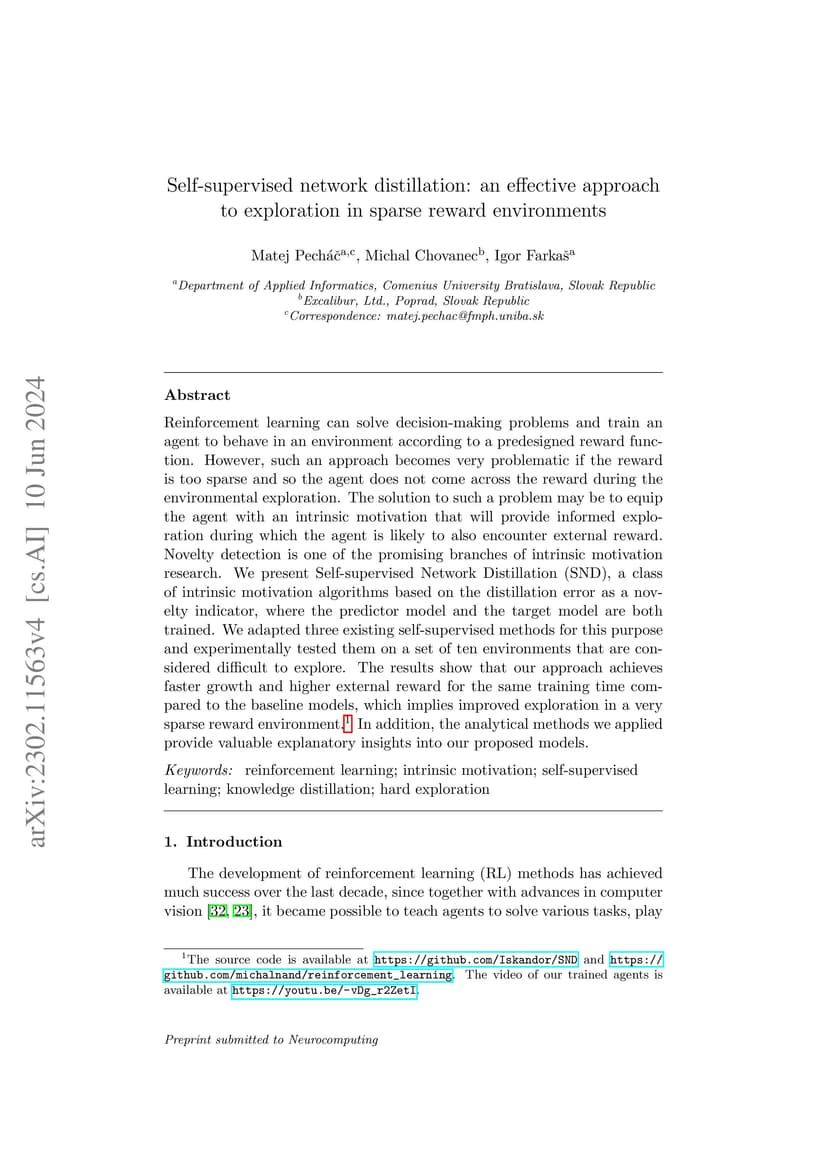 Self-supervised network distillation: an effective approach to exploration in sparse reward environments

Matej Pecháč$^{a,c}$, Michal Chovanec$^{b}$, Igor Farkaš$^{a}$

$^{a}$Department of Applied Informatics, Comenius University Bratislava, Slovak Republic
$^{b}$Excalibur, Ltd., Poprad, Slovak Republic
$^{c}$Correspondence: matej.pechac@fmph.uniba.sk

Abstract

Reinforcement learning can solve decision-making problems and train an agent to behave in an environment according to a predesigned reward function. However, such an approach becomes very problematic if the reward is too sparse and so the agent does not come across the reward during the environmental exploration. The solution to such a problem may be to equip the agent with an intrinsic motivation that will provide informed exploration during which the agent is likely to also encounter external reward. Novelty detection is one of the promising branches of intrinsic motivation research. We present Self-supervised Network Distillation (SND), a class of intrinsic motivation algorithms based on the distillation error as a novelty indicator, where the predictor model and the target model are both trained. We adapted three existing self-supervised methods for this purpose and experimentally tested them on a set of ten environments that are considered difficult to explore. The results show that our approach achieves faster growth and higher external reward for the same training time compared to the baseline models, which implies improved exploration in a very sparse reward environment.$^{1}$ In addition, the analytical methods we applied provide valuable explanatory insights into our proposed models.

Keywords: reinforcement learning; intrinsic motivation; self-supervised learning; knowledge distillation; hard exploration

1. Introduction

The development of reinforcement learning (RL) methods has achieved much success over the last decade, since together with advances in computer vision [32, 23], it became possible to teach agents to solve various tasks, play

$^{1}$The source code is available at https://github.com/Iskandor/SND and https://github.com/michalnand/reinforcement_learning. The video of our trained agents is available at https://youtu.be/-vDg_r2ZetI.

Preprint submitted to Neurocomputing

arXiv:2302.11563v4 [cs.AI] 10 Jun 2024